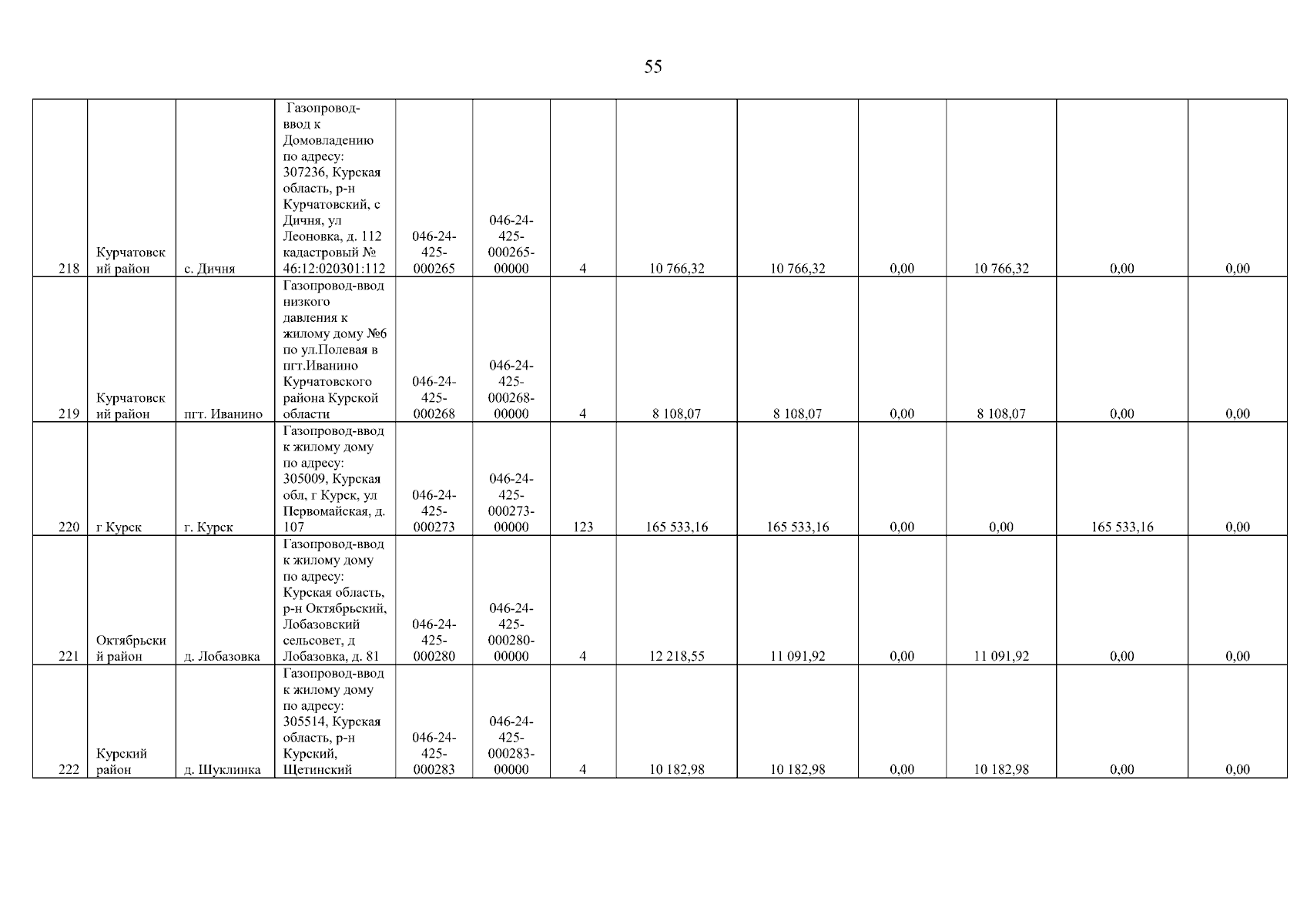 55

| 218 | Курчатовский район | с. Дичня | Газопровод-ввод к Домовладению по адресу: 307236, Курская область, р-н Курчатовский, с Дичня, ул Леоновка, д. 112 кадастровый № 46:12:020301:112 | 046-24-425-000265 | 046-24-425-000265-00000 | 4 | 10 766,32 | 10 766,32 | 0,00 | 10 766,32 | 0,00 | 0,00 |
|---|---|---|---|---|---|---|---|---|---|---|---|---|
| 219 | Курчатовский район | пгт. Иванино | Газопровод-ввод низкого давления к жилому дому №6 по ул.Полевая в пгт.Иванино Курчатовского района Курской области | 046-24-425-000268 | 046-24-425-000268-00000 | 4 | 8 108,07 | 8 108,07 | 0,00 | 8 108,07 | 0,00 | 0,00 |
| 220 | г Курск | г. Курск | Газопровод-ввод к жилому дому по адресу: 305009, Курская обл, г Курск, ул Первомайская, д. 107 | 046-24-425-000273 | 046-24-425-000273-00000 | 123 | 165 533,16 | 165 533,16 | 0,00 | 0,00 | 165 533,16 | 0,00 |
| 221 | Октябрьский район | д. Лобазовка | Газопровод-ввод к жилому дому по адресу: Курская область, р-н Октябрьский, Лобазовский сельсовет, д Лобазовка, д. 81 | 046-24-425-000280 | 046-24-425-000280-00000 | 4 | 12 218,55 | 11 091,92 | 0,00 | 11 091,92 | 0,00 | 0,00 |
| 222 | Курский район | д. Шуклинка | Газопровод-ввод к жилому дому по адресу: 305514, Курская область, р-н Курский, Щетинский | 046-24-425-000283 | 046-24-425-000283-00000 | 4 | 10 182,98 | 10 182,98 | 0,00 | 10 182,98 | 0,00 | 0,00 |